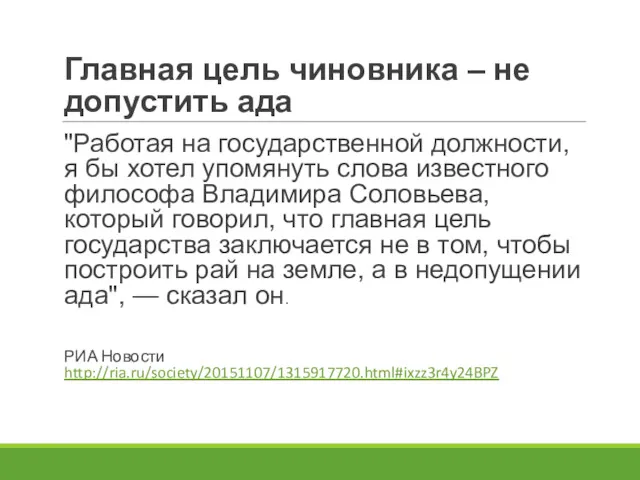 Главная цель чиновника – не допустить ада

"Работая на государственной должности, я бы хотел упомянуть слова известного философа Владимира Соловьева, который говорил, что главная цель государства заключается не в том, чтобы построить рай на земле, а в недопущении ада", — сказал он.

РИА Новости
http://ria.ru/society/20151107/1315917720.html#ixzz3r4y24BPZ